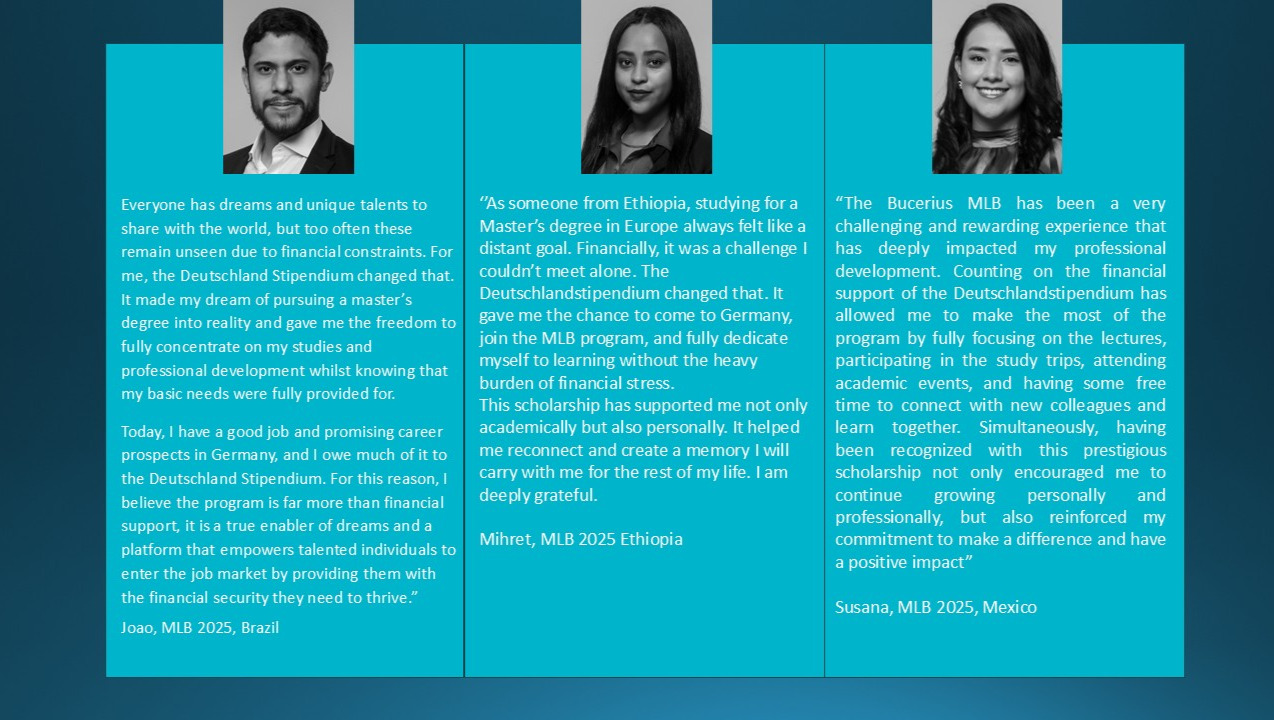 Everyone has dreams and unique talents to share with the world, but too often these remain unseen due to financial constraints. For me, the Deutschland Stipendium changed that. It made my dream of pursuing a master's degree into reality and gave me the freedom to fully concentrate on my studies and professional development whilst knowing that my basic needs were fully provided for.

Today, I have a good job and promising career prospects in Germany, and I owe much of it to the Deutschland Stipendium. For this reason, I believe the program is far more than financial support, it is a true enabler of dreams and a platform that empowers talented individuals to enter the job market by providing them with the financial security they need to thrive."

Joao, MLB 2025, Brazil

"As someone from Ethiopia, studying for a Master's degree in Europe always felt like a distant goal. Financially, it was a challenge I couldn't meet alone. The Deutschlandstipendium changed that. It gave me the chance to come to Germany, join the MLB program, and fully dedicate myself to learning without the heavy burden of financial stress.
This scholarship has supported me not only academically but also personally. It helped me reconnect and create a memory I will carry with me for the rest of my life. I am deeply grateful.

Mihret, MLB 2025 Ethiopia

"The Bucerius MLB has been a very challenging and rewarding experience that has deeply impacted my professional development. Counting on the financial support of the Deutschlandstipendium has allowed me to make the most of the program by fully focusing on the lectures, participating in the study trips, attending academic events, and having some free time to connect with new colleagues and learn together. Simultaneously, having been recognized with this prestigious scholarship not only encouraged me to continue growing personally and professionally, but also reinforced my commitment to make a difference and have a positive impact"

Susana, MLB 2025, Mexico